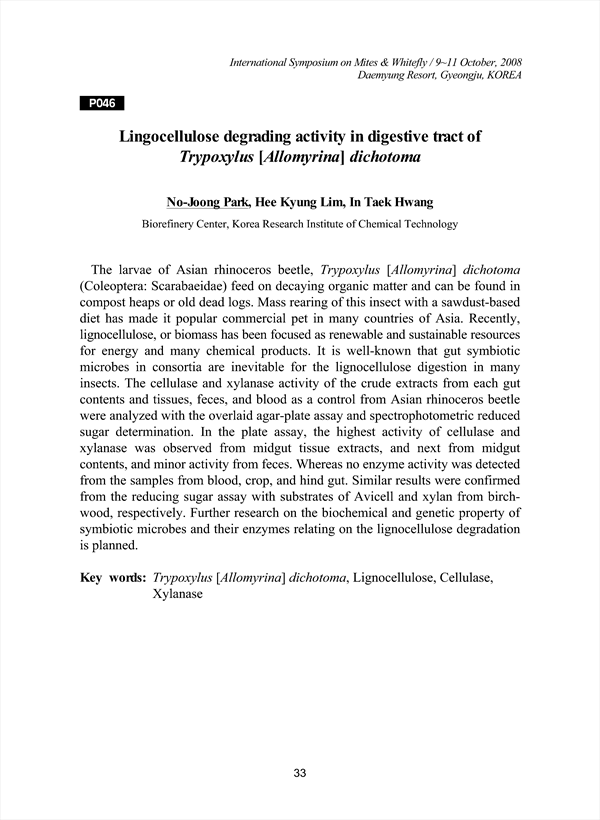 International Symposium on Mites & Whitefly / 9~11 October, 2008
Daemyung Resort, Gyeongju, KOREA

P046

Lingocellulose degrading activity in digestive tract of Trypoxylus [Allomyrina] dichotoma

No-Joong Park, Hee Kyung Lim, In Taek Hwang

Biorefinery Center, Korea Research Institute of Chemical Technology

The larvae of Asian rhinoceros beetle, Trypoxylus [Allomyrina] dichotoma (Coleoptera: Scarabaeidae) feed on decaying organic matter and can be found in compost heaps or old dead logs. Mass rearing of this insect with a sawdust-based diet has made it popular commercial pet in many countries of Asia. Recently, lignocellulose, or biomass has been focused as renewable and sustainable resources for energy and many chemical products. It is well-known that gut symbiotic microbes in consortia are inevitable for the lignocellulose digestion in many insects. The cellulase and xylanase activity of the crude extracts from each gut contents and tissues, feces, and blood as a control from Asian rhinoceros beetle were analyzed with the overlaid agar-plate assay and spectrophotometric reduced sugar determination. In the plate assay, the highest activity of cellulase and xylanase was observed from midgut tissue extracts, and next from midgut contents, and minor activity from feces. Whereas no enzyme activity was detected from the samples from blood, crop, and hind gut. Similar results were confirmed from the reducing sugar assay with substrates of Avicell and xylan from birchwood, respectively. Further research on the biochemical and genetic property of symbiotic microbes and their enzymes relating on the lignocellulose degradation is planned.

Key words: Trypoxylus [Allomyrina] dichotoma, Lignocellulose, Cellulase, Xylanase

33